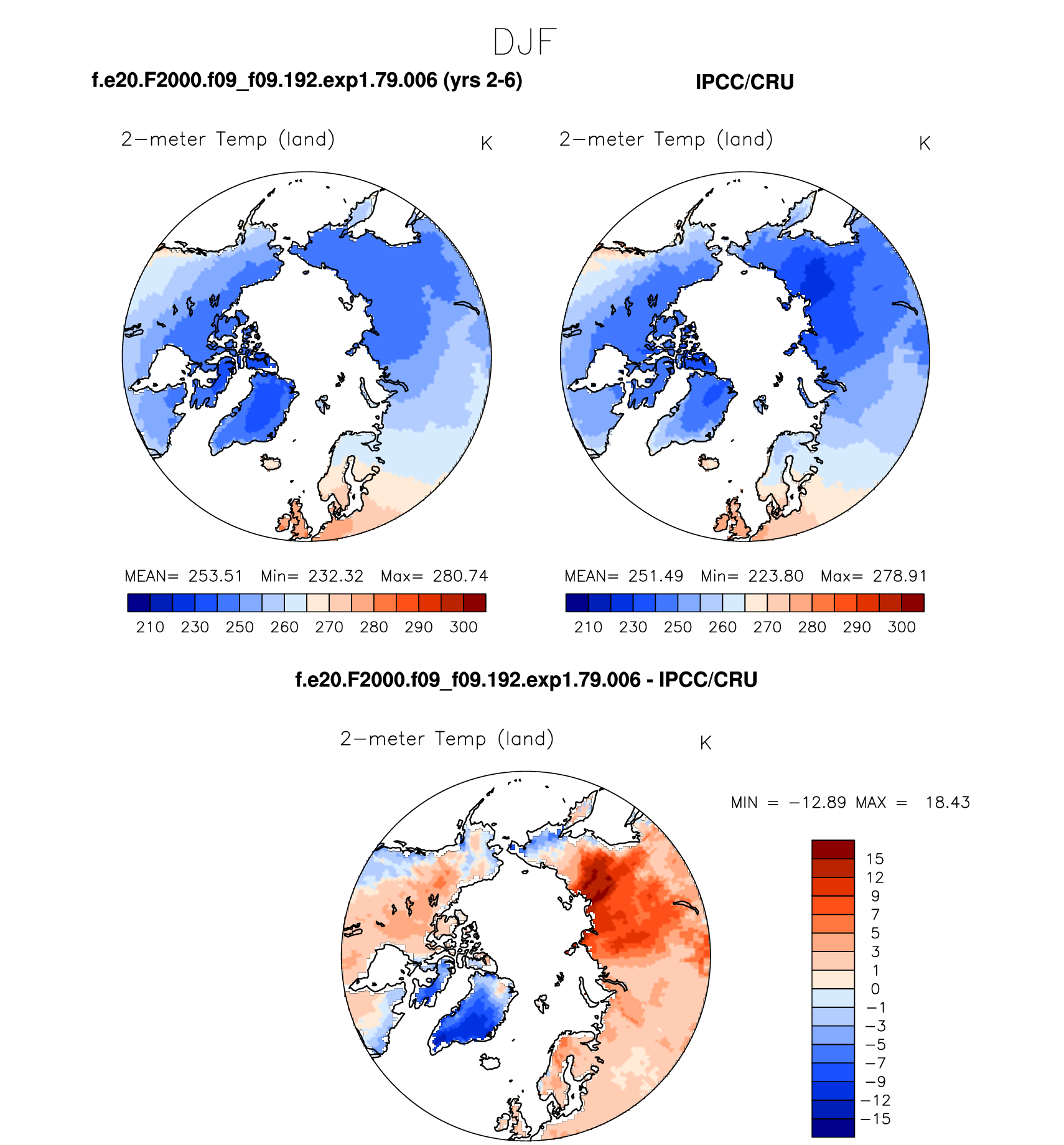 DJF

f.e20.F2000.f09_f09.192.exp1.79.006 (yrs 2-6)

IPCC/CRU

2−meter Temp (land)

K

2−meter Temp (land)

K

MEAN= 253.51 Min= 232.32 Max= 280.74

210 230 250 260 270 280 290 300

MEAN= 251.49 Min= 223.80 Max= 278.91

210 230 250 260 270 280 290 300

f.e20.F2000.f09_f09.192.exp1.79.006 - IPCC/CRU

2−meter Temp (land)

K

MIN = −12.89 MAX = 18.43

15
12
9
7
5
3
1
0
−1
−3
−5
−7
−9
−12
−15